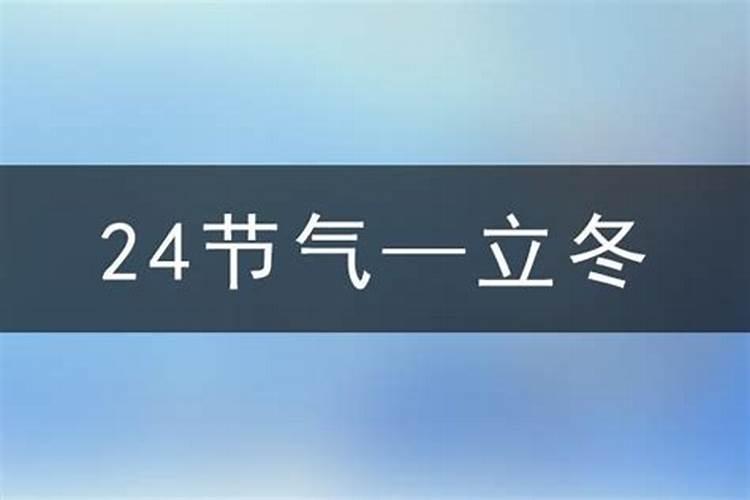 24节气—立冬